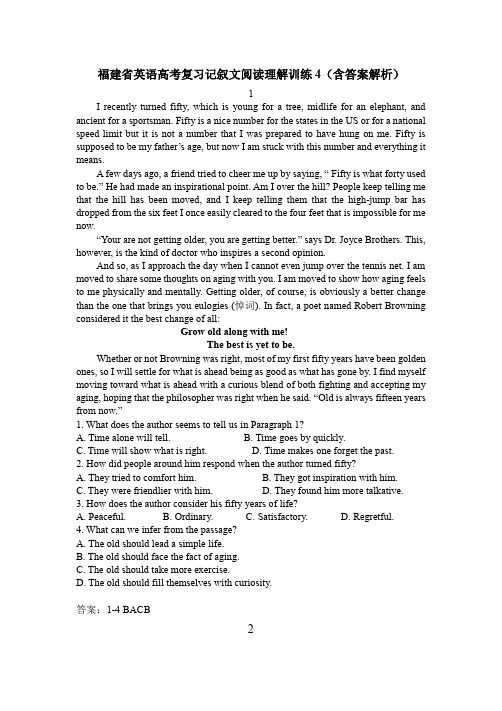 福建省英语高考复习记叙文阅读理解训练 4（含答案解析）

1

I recently turned fifty, which is young for a tree, midlife for an elephant, and ancient for a sportsman. Fifty is a nice number for the states in the US or for a national speed limit but it is not a number that I was prepared to have hung on me. Fifty is supposed to be my father's age, but now I am stuck with this number and everything it means.

A few days ago, a friend tried to cheer me up by saying, " Fifty is what forty used to be." He had made an inspirational point. Am I over the hill? People keep telling me that the hill has been moved, and I keep telling them that the high-jump bar has dropped from the six feet I once easily cleared to the four feet that is impossible for me now.

"Your are not getting older, you are getting better." says Dr. Joyce Brothers. This, however, is the kind of doctor who inspires a second opinion.

And so, as I approach the day when I cannot even jump over the tennis net. I am moved to share some thoughts on aging with you. I am moved to show how aging feels to me physically and mentally. Getting older, of course, is obviously a better change than the one that brings you eulogies (悼词). In fact, a poet named Robert Browning considered it the best change of all:

Grow old along with me!
The best is yet to be.

Whether or not Browning was right, most of my first fifty years have been golden ones, so I will settle for what is ahead being as good as what has gone by. I find myself moving toward what is ahead with a curious blend of both fighting and accepting my aging, hoping that the philosopher was right when he said. "Old is always fifteen years from now."

1. What does the author seems to tell us in Paragraph 1?
A. Time alone will tell.
B. Time goes by quickly.
C. Time will show what is right.
D. Time makes one forget the past.
2. How did people around him respond when the author turned fifty?
A. They tried to comfort him.
B. They got inspiration with him.
C. They were friendlier with him.
D. They found him more talkative.
3. How does the author consider his fifty years of life?
A. Peaceful.
B. Ordinary.
C. Satisfactory.
D. Regretful.
4. What can we infer from the passage?
A. The old should lead a simple life.
B. The old should face the fact of aging.
C. The old should take more exercise.
D. The old should fill themselves with curiosity.

答案：1-4 BACB

2